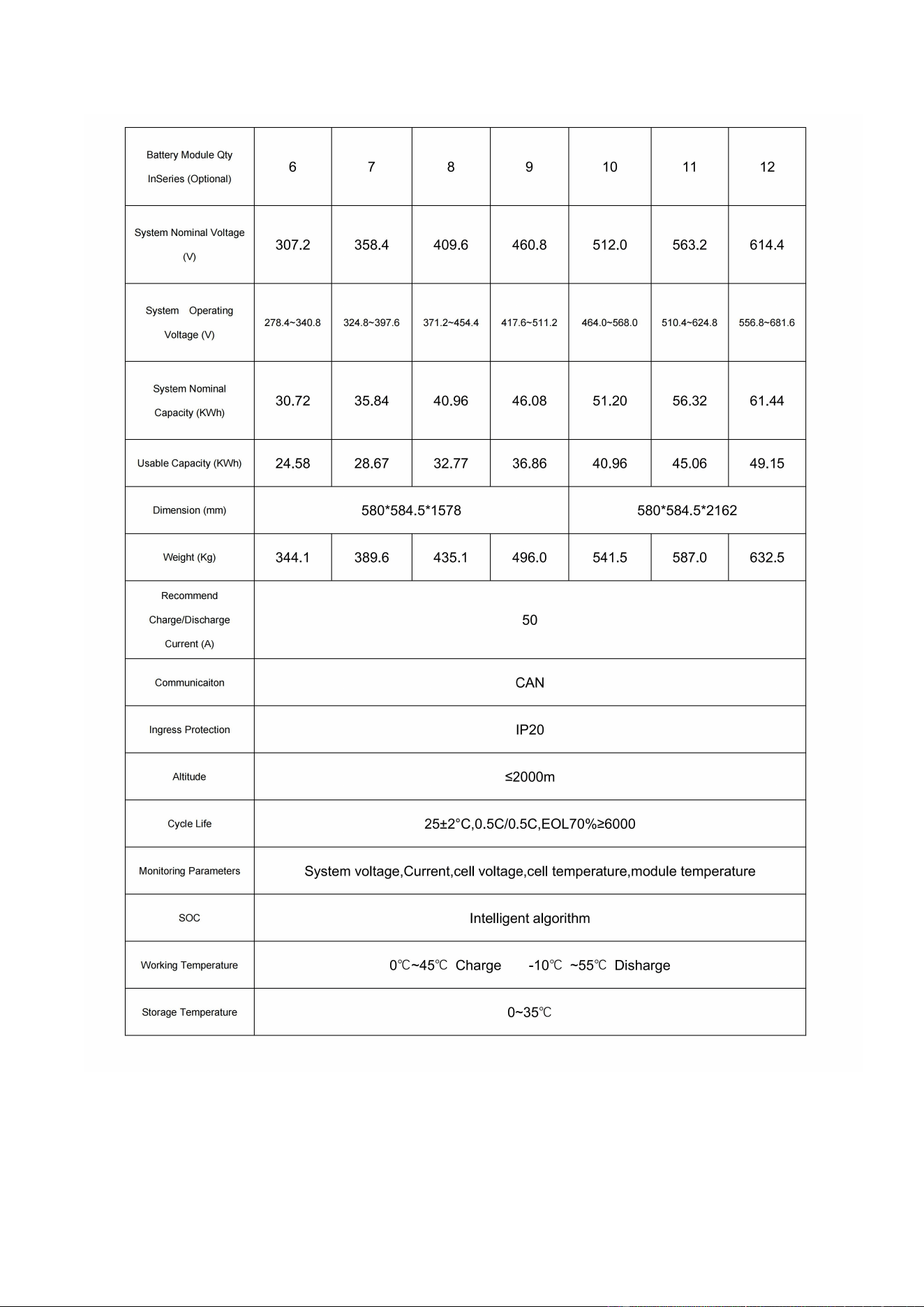 | Battery Module Qty InSeries (Optional) | 6 | 7 | 8 | 9 | 10 | 11 | 12 |
|---|---|---|---|---|---|---|---|
| System Nominal Voltage (V) | 307.2 | 358.4 | 409.6 | 460.8 | 512.0 | 563.2 | 614.4 |
| System Operating Voltage (V) | 278.4~340.8 | 324.8~397.6 | 371.2~454.4 | 417.6~511.2 | 464.0~568.0 | 510.4~624.8 | 556.8~681.6 |
| System Nominal Capacity (KWh) | 30.72 | 35.84 | 40.96 | 46.08 | 51.20 | 56.32 | 61.44 |
| Usable Capacity (KWh) | 24.58 | 28.67 | 32.77 | 36.86 | 40.96 | 45.06 | 49.15 |
| Dimension (mm) | 580*584.5*1578 | | | | 580*584.5*2162 | | |
| Weight (Kg) | 344.1 | 389.6 | 435.1 | 496.0 | 541.5 | 587.0 | 632.5 |
| Recommend Charge/Discharge Current (A) | 50 | | | | | | |
| Communicaiton | CAN | | | | | | |
| Ingress Protection | IP20 | | | | | | |
| Altitude | ≤2000m | | | | | | |
| Cycle Life | 25±2°C,0.5C/0.5C,EOL70%≥6000 | | | | | | |
| Monitoring Parameters | System voltage,Current,cell voltage,cell temperature,module temperature | | | | | | |
| SOC | Intelligent algorithm | | | | | | |
| Working Temperature | 0℃~45℃ Charge -10℃ ~55℃ Disharge | | | | | | |
| Storage Temperature | 0~35℃ | | | | | | |